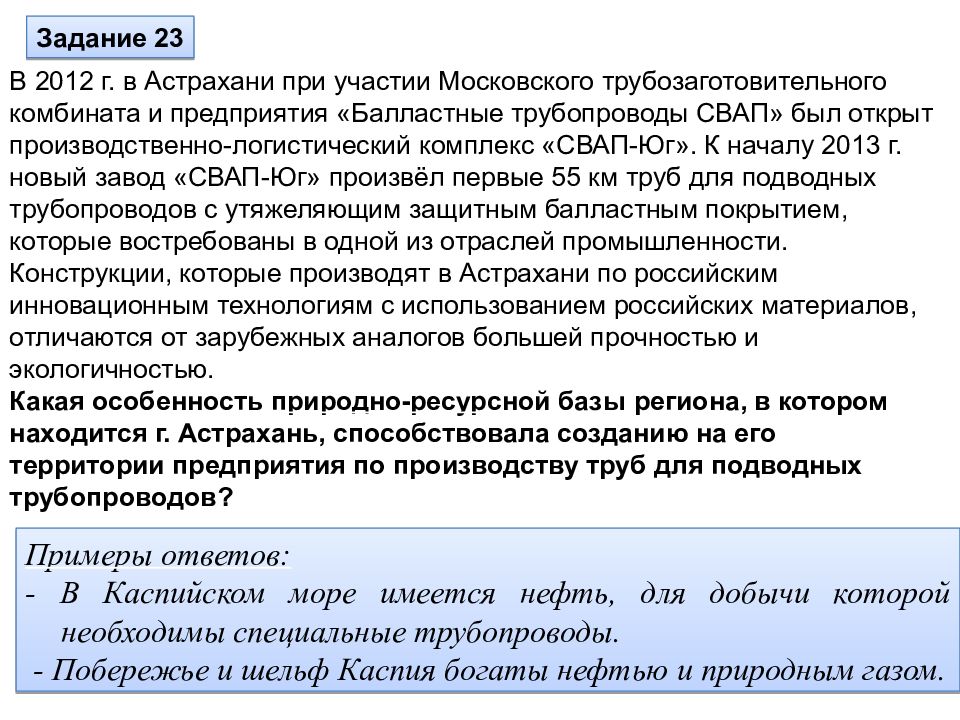 Задание 23

В 2012 г. в Астрахани при участии Московского трубозаготовительного комбината и предприятия «Балластные трубопроводы СВАП» был открыт производственно-логистический комплекс «СВАП-Юг». К началу 2013 г. новый завод «СВАП-Юг» произвёл первые 55 км труб для подводных трубопроводов с утяжеляющим защитным балластным покрытием, которые востребованы в одной из отраслей промышленности. Конструкции, которые производят в Астрахани по российским инновационным технологиям с использованием российских материалов, отличаются от зарубежных аналогов большей прочностью и экологичностью.
Какая особенность природно-ресурсной базы региона, в котором находится г. Астрахань, способствовала созданию на его территории предприятия по производству труб для подводных трубопроводов?

Примеры ответов:
- В Каспийском море имеется нефть, для добычи которой необходимы специальные трубопроводы.
- Побережье и шельф Каспия богаты нефтью и природным газом.